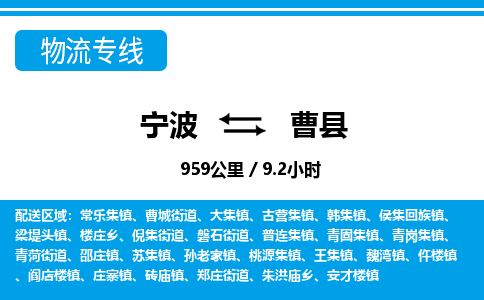 物流专线

宁波 曹县

959公里 / 9.2小时

配送区域：常乐集镇、曹城街道、大集镇、古营集镇、韩集镇、侯集回族镇、梁堤头镇、楼庄乡、倪集街道、磐石街道、普连集镇、青固集镇、青岗集镇、青菏街道、邵庄镇、苏集镇、孙老家镇、桃源集镇、王集镇、魏湾镇、仵楼镇、阎店楼镇、庄寨镇、砖庙镇、郑庄街道、朱洪庙乡、安才楼镇